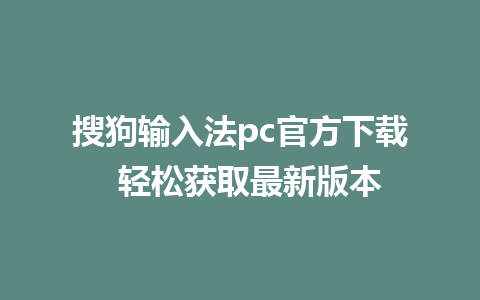 搜狗输入法pc官方下载
轻松获取最新版本